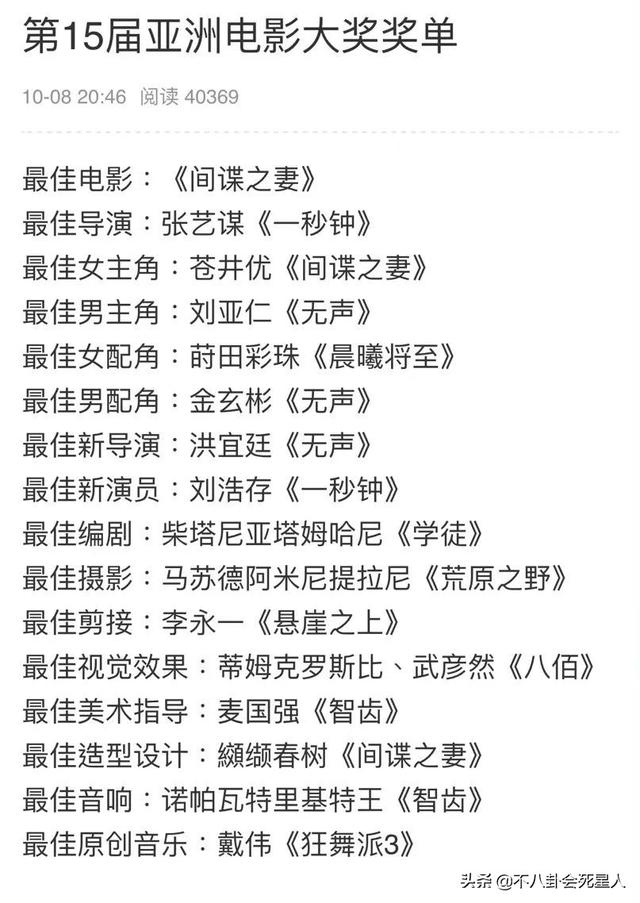 第15届亚洲电影大奖奖单

10-08 20:46 阅读 40369

最佳电影：《间谍之妻》
最佳导演：张艺谋《一秒钟》
最佳女主角：苍井优《间谍之妻》
最佳男主角：刘亚仁《无声》
最佳女配角：莳田彩珠《晨曦将至》
最佳男配角：金玄彬《无声》
最佳新导演：洪宜廷《无声》
最佳新演员：刘浩存《一秒钟》
最佳编剧：柴塔尼亚塔姆哈尼《学徒》
最佳摄影：马苏德阿米尼提拉尼《荒原之野》
最佳剪接：李永一《悬崖之上》
最佳视觉效果：蒂姆克罗斯比、武彦然《八佰》
最佳美术指导：麦国强《智齿》
最佳造型设计：纐缬春树《间谍之妻》
最佳音响：诺帕瓦特里基特王《智齿》
最佳原创音乐：戴伟《狂舞派3》

头条 @不八卦会死星人